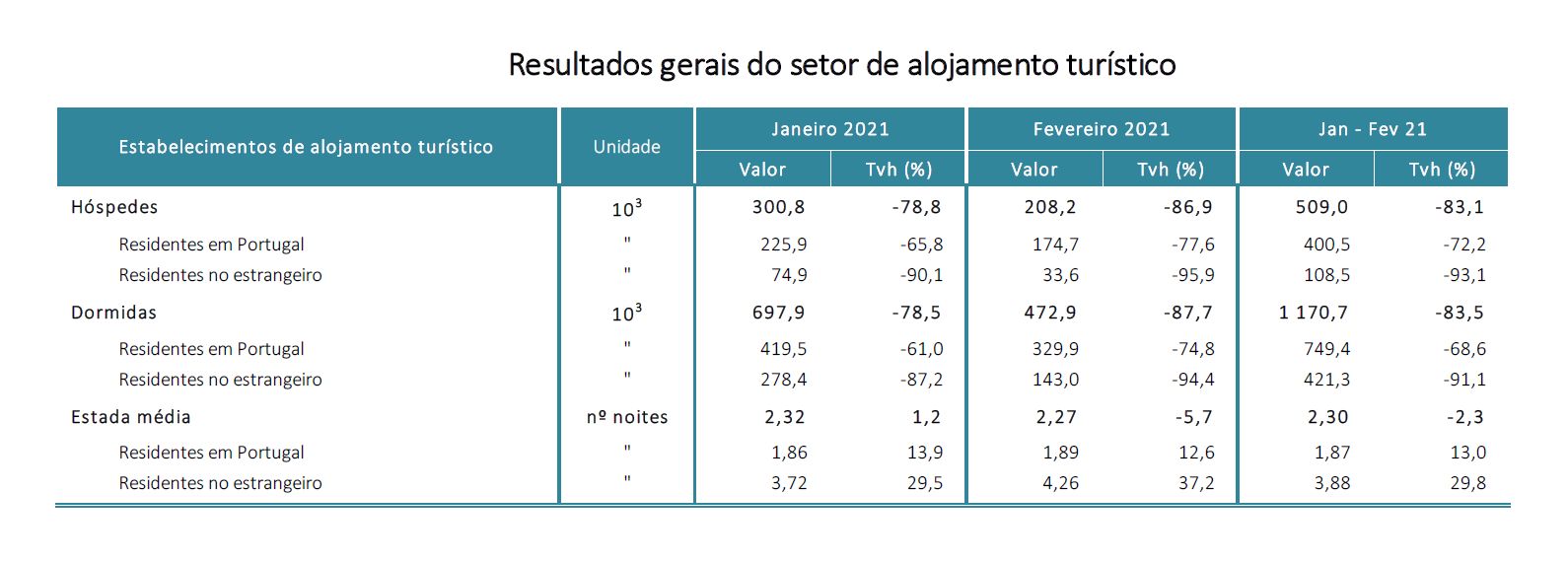 Resultados gerais do setor de alojamento turístico

| Estabelecimentos de alojamento turístico | Unidade | Janeiro 2021 Valor | Janeiro 2021 Tvh (%) | Fevereiro 2021 Valor | Fevereiro 2021 Tvh (%) | Jan - Fev 21 Valor | Jan - Fev 21 Tvh (%) |
|---|---|---|---|---|---|---|---|
| Hóspedes | $10^3$ | 300,8 | -78,8 | 208,2 | -86,9 | 509,0 | -83,1 |
| Residentes em Portugal | " | 225,9 | -65,8 | 174,7 | -77,6 | 400,5 | -72,2 |
| Residentes no estrangeiro | " | 74,9 | -90,1 | 33,6 | -95,9 | 108,5 | -93,1 |
| Dormidas | $10^3$ | 697,9 | -78,5 | 472,9 | -87,7 | 1 170,7 | -83,5 |
| Residentes em Portugal | " | 419,5 | -61,0 | 329,9 | -74,8 | 749,4 | -68,6 |
| Residentes no estrangeiro | " | 278,4 | -87,2 | 143,0 | -94,4 | 421,3 | -91,1 |
| Estada média | nº noites | 2,32 | 1,2 | 2,27 | -5,7 | 2,30 | -2,3 |
| Residentes em Portugal | " | 1,86 | 13,9 | 1,89 | 12,6 | 1,87 | 13,0 |
| Residentes no estrangeiro | " | 3,72 | 29,5 | 4,26 | 37,2 | 3,88 | 29,8 |